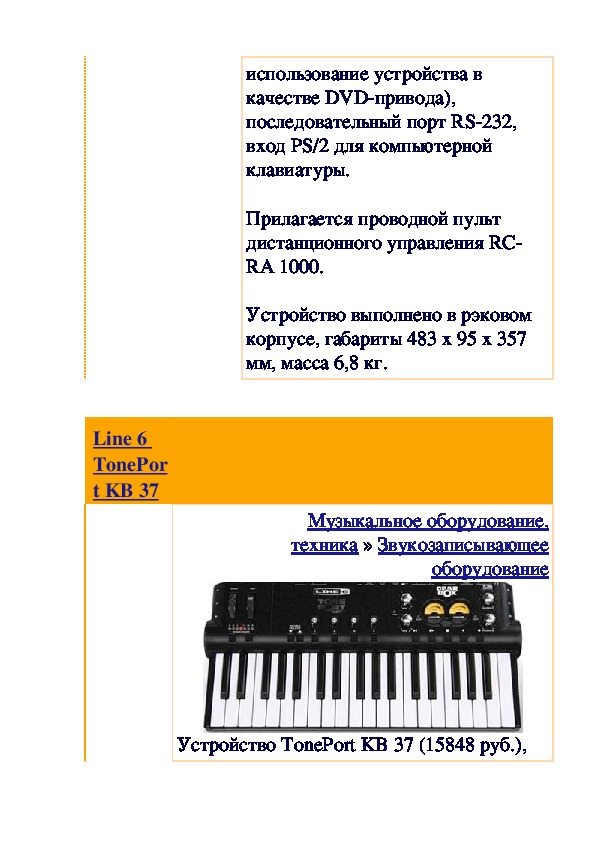 использование устройства в качестве DVD-привода), последовательный порт RS-232, вход PS/2 для компьютерной клавиатуры.

Прилагается проводной пульт дистанционного управления RC-RA 1000.

Устройство выполнено в рэковом корпусе, габариты 483 x 95 x 357 мм, масса 6,8 кг.

Line 6 TonePort KB 37

Музыкальное оборудование, техника » Звукозаписывающее оборудование

LINE 6
TONE PORT
GEAR BOX

Устройство TonePort KB 37 (15848 руб.),